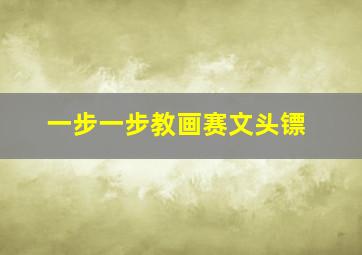 一步一步教画赛文头镖